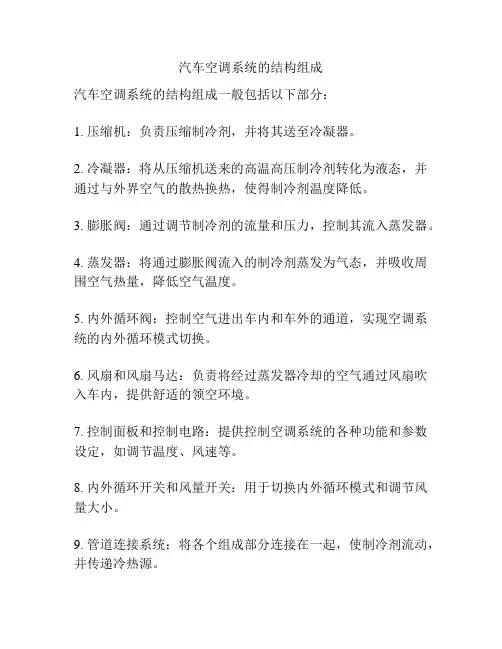 汽车空调系统的结构组成

汽车空调系统的结构组成一般包括以下部分：

1. 压缩机：负责压缩制冷剂，并将其送至冷凝器。

2. 冷凝器：将从压缩机送来的高温高压制冷剂转化为液态，并通过与外界空气的散热换热，使得制冷剂温度降低。

3. 膨胀阀：通过调节制冷剂的流量和压力，控制其流入蒸发器。

4. 蒸发器：将通过膨胀阀流入的制冷剂蒸发为气态，并吸收周围空气热量，降低空气温度。

5. 内外循环阀：控制空气进出车内和车外的通道，实现空调系统的内外循环模式切换。

6. 风扇和风扇马达：负责将经过蒸发器冷却的空气通过风扇吹入车内，提供舒适的领空环境。

7. 控制面板和控制电路：提供控制空调系统的各种功能和参数设定，如调节温度、风速等。

8. 内外循环开关和风量开关：用于切换内外循环模式和调节风量大小。

9. 管道连接系统：将各个组成部分连接在一起，使制冷剂流动，并传递冷热源。